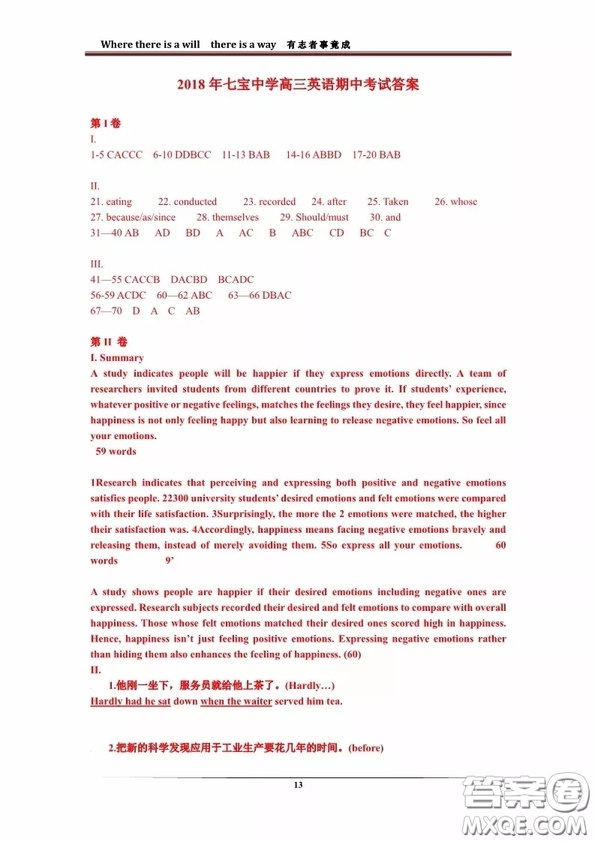 Where there is a will there is a way 有志者事竟成

2018 年七宝中学高三英语期中考试答案

第 I 卷
I.
1-5 CACCC 6-10 DDBCC 11-13 BAB 14-16 ABBD 17-20 BAB

II.
21. eating 22. conducted 23. recorded 24. after 25. Taken 26. whose
27. because/as/since 28. themselves 29. Should/must 30. and
31—40 AB AD BD A AC B ABC CD BC C

III.
41—55 CACCB DACBD BCADC
56-59 ACDC 60—62 ABC 63—66 DBAC
67—70 D A C AB

第 II 卷
I. Summary
A study indicates people will be happier if they express emotions directly. A team of researchers invited students from different countries to prove it. If students' experience, whatever positive or negative feelings, matches the feelings they desire, they feel happier, since happiness is not only feeling happy but also learning to release negative emotions. So feel all your emotions.
59 words

1Research indicates that perceiving and expressing both positive and negative emotions satisfies people. 22300 university students' desired emotions and felt emotions were compared with their life satisfaction. 3Surprisingly, the more the 2 emotions were matched, the higher their satisfaction was. 4Accordingly, happiness means facing negative emotions bravely and releasing them, instead of merely avoiding them. 5So express all your emotions. 60 words 9'

A study shows people are happier if their desired emotions including negative ones are expressed. Research subjects recorded their desired and felt emotions to compare with overall happiness. Those whose felt emotions matched their desired ones scored high in happiness. Hence, happiness isn't just feeling positive emotions. Expressing negative emotions rather than hiding them also enhances the feeling of happiness. (60)
II.
1.他刚一坐下，服务员就给他上茶了。(Hardly…)
Hardly had he sat down when the waiter served him tea.

2.把新的科学发现应用于工业生产要花几年的时间。(before)

13

答案圈
MXQE.COM